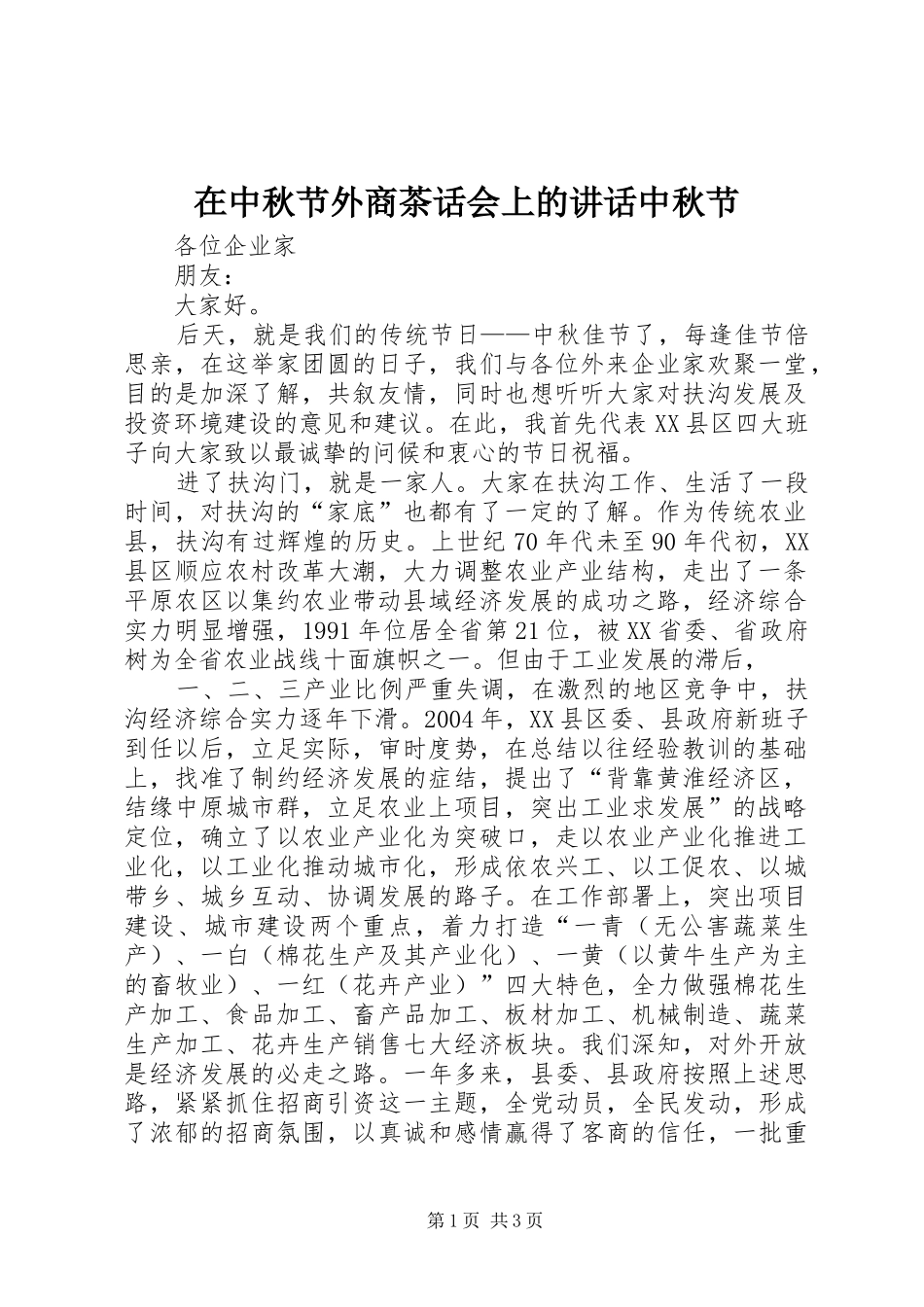 在中秋节外商茶话会上的讲话中秋节

各位企业家

朋友：

大家好。

后天，就是我们的传统节日——中秋佳节了，每逢佳节倍思亲，在这举家团圆的日子，我们与各位外来企业家欢聚一堂，目的是加深了解，共叙友情，同时也想听听大家对扶沟发展及投资环境建设的意见和建议。在此，我首先代表XX县区四大班子向大家致以最诚挚的问候和衷心的节日祝福。

进了扶沟门，就是一家人。大家在扶沟工作、生活了一段时间，对扶沟的“家底”也都有了一定的了解。作为传统农业县，扶沟有过辉煌的历史。上世纪70年代未至90年代初，XX县区顺应农村改革大潮，大力调整农业产业结构，走出了一条平原农区以集约农业带动县域经济发展的成功之路，经济综合实力明显增强，1991年位居全省第21位，被XX省委、省政府树为全省农业战线十面旗帜之一。但由于工业发展的滞后，

一、二、三产业比例严重失调，在激烈的地区竞争中，扶沟经济综合实力逐年下滑。2004年，XX县区委、县政府新班子到任以后，立足实际，审时度势，在总结以往经验教训的基础上，找准了制约经济发展的症结，提出了“背靠黄淮经济区，结缘中原城市群，立足农业上项目，突出工业求发展”的战略定位，确立了以农业产业化为突破口，走以农业产业化推进工业化，以工业化推动城市化，形成依农兴工、以工促农、以城带乡、城乡互动、协调发展的路子。在工作部署上，突出项目建设、城市建设两个重点，着力打造“一青（无公害蔬菜生产）、一白（棉花生产及其产业化）、一黄（以黄牛生产为主的畜牧业）、一红（花卉产业）”四大特色，全力做强棉花生产加工、食品加工、畜产品加工、板材加工、机械制造、蔬菜生产加工、花卉生产销售七大经济板块。我们深知，对外开放是经济发展的必走之路。一年多来，县委、县政府按照上述思路，紧紧抓住招商引资这一主题，全党动员，全民发动，形成了浓郁的招商氛围，以真诚和感情赢得了客商的信任，一批重

第1页 共3页